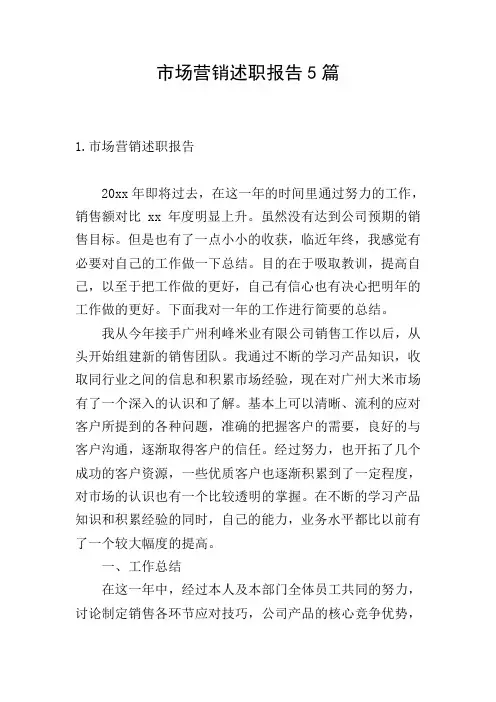 市场营销述职报告5篇

1.市场营销述职报告

20xx年即将过去，在这一年的时间里通过努力的工作，销售额对比 xx 年度明显上升。虽然没有达到公司预期的销售目标。但是也有了一点小小的收获，临近年终，我感觉有必要对自己的工作做一下总结。目的在于吸取教训，提高自己，以至于把工作做的更好，自己有信心也有决心把明年的工作做的更好。下面我对一年的工作进行简要的总结。

我从今年接手广州利峰米业有限公司销售工作以后，从头开始组建新的销售团队。我通过不断的学习产品知识，收取同行业之间的信息和积累市场经验，现在对广州大米市场有了一个深入的认识和了解。基本上可以清晰、流利的应对客户所提到的各种问题，准确的把握客户的需要，良好的与客户沟通，逐渐取得客户的信任。经过努力，也开拓了几个成功的客户资源，一些优质客户也逐渐积累到了一定程度，对市场的认识也有一个比较透明的掌握。在不断的学习产品知识和积累经验的同时，自己的能力，业务水平都比以前有了一个较大幅度的提高。

一、工作总结

在这一年中，经过本人及本部门全体员工共同的努力，讨论制定销售各环节应对技巧，公司产品的核心竞争优势，